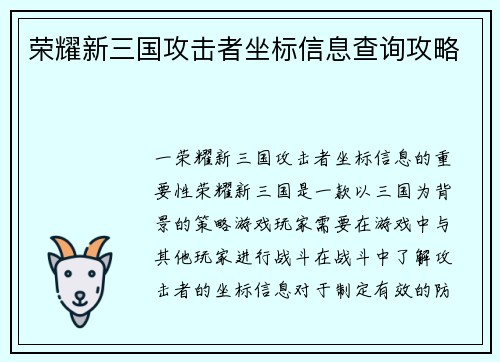 荣耀新三国攻击者坐标信息查询攻略

一荣耀新三国攻击者坐标信息的重要性荣耀新三国是一款以三国为背景的策略游戏玩家需要在游戏中与其他玩家进行战斗在战斗中了解攻击者的坐标信息对于制定有效的防